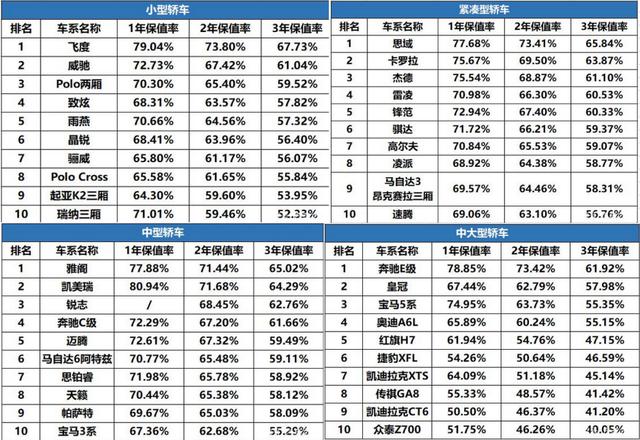 小型轿车

| 排名 | 车系名称 | 1年保值率 | 2年保值率 | 3年保值率 |
|---|---|---|---|---|
| 1 | 飞度 | 79.04% | 73.80% | 67.73% |
| 2 | 威驰 | 72.73% | 67.42% | 61.04% |
| 3 | Polo两厢 | 70.30% | 65.40% | 59.52% |
| 4 | 致炫 | 68.31% | 63.57% | 57.82% |
| 5 | 雨燕 | 70.66% | 64.56% | 57.32% |
| 6 | 晶锐 | 68.41% | 63.96% | 56.40% |
| 7 | 骊威 | 65.80% | 61.17% | 56.07% |
| 8 | Polo Cross | 65.58% | 61.65% | 55.84% |
| 9 | 起亚K2三厢 | 64.30% | 59.60% | 53.95% |
| 10 | 瑞纳三厢 | 71.01% | 59.46% | 52.33% |

紧凑型轿车

| 排名 | 车系名称 | 1年保值率 | 2年保值率 | 3年保值率 |
|---|---|---|---|---|
| 1 | 思域 | 77.68% | 73.41% | 65.84% |
| 2 | 卡罗拉 | 75.67% | 69.50% | 63.87% |
| 3 | 杰德 | 75.54% | 68.87% | 61.10% |
| 4 | 雷凌 | 70.98% | 66.30% | 60.53% |
| 5 | 锋范 | 72.94% | 67.40% | 60.33% |
| 6 | 骐达 | 71.72% | 66.21% | 59.37% |
| 7 | 高尔夫 | 70.84% | 65.53% | 59.07% |
| 8 | 凌派 | 68.92% | 64.38% | 58.77% |
| 9 | 马自达3 昂克赛拉三厢 | 69.57% | 64.46% | 58.31% |
| 10 | 速腾 | 69.06% | 63.10% | 56.76% |

中型轿车

| 排名 | 车系名称 | 1年保值率 | 2年保值率 | 3年保值率 |
|---|---|---|---|---|
| 1 | 雅阁 | 77.88% | 71.44% | 65.02% |
| 2 | 凯美瑞 | 80.94% | 71.68% | 64.29% |
| 3 | 锐志 | / | 68.45% | 62.76% |
| 4 | 奔驰C级 | 72.29% | 67.20% | 61.66% |
| 5 | 迈腾 | 72.61% | 67.32% | 59.49% |
| 6 | 马自达6阿特兹 | 70.77% | 65.48% | 59.11% |
| 7 | 思铂睿 | 71.98% | 65.78% | 58.92% |
| 8 | 天籁 | 70.44% | 65.38% | 58.12% |
| 9 | 帕萨特 | 69.67% | 65.03% | 58.09% |
| 10 | 宝马3系 | 67.36% | 62.68% | 55.29% |

中大型轿车

| 排名 | 车系名称 | 1年保值率 | 2年保值率 | 3年保值率 |
|---|---|---|---|---|
| 1 | 奔驰E级 | 78.85% | 73.42% | 61.92% |
| 2 | 皇冠 | 67.44% | 62.79% | 57.98% |
| 3 | 宝马5系 | 74.95% | 63.73% | 55.35% |
| 4 | 奥迪A6L | 65.89% | 60.24% | 55.15% |
| 5 | 红旗H7 | 61.94% | 54.76% | 47.15% |
| 6 | 捷豹XFL | 54.26% | 50.64% | 46.59% |
| 7 | 凯迪拉克XTS | 64.09% | 51.18% | 45.14% |
| 8 | 传祺GA8 | 55.33% | 48.57% | 41.42% |
| 9 | 凯迪拉克CT6 | 50.50% | 46.37% | 41.20% |
| 10 | 众泰Z700 | 51.75% | 46.26% | 40.05% |